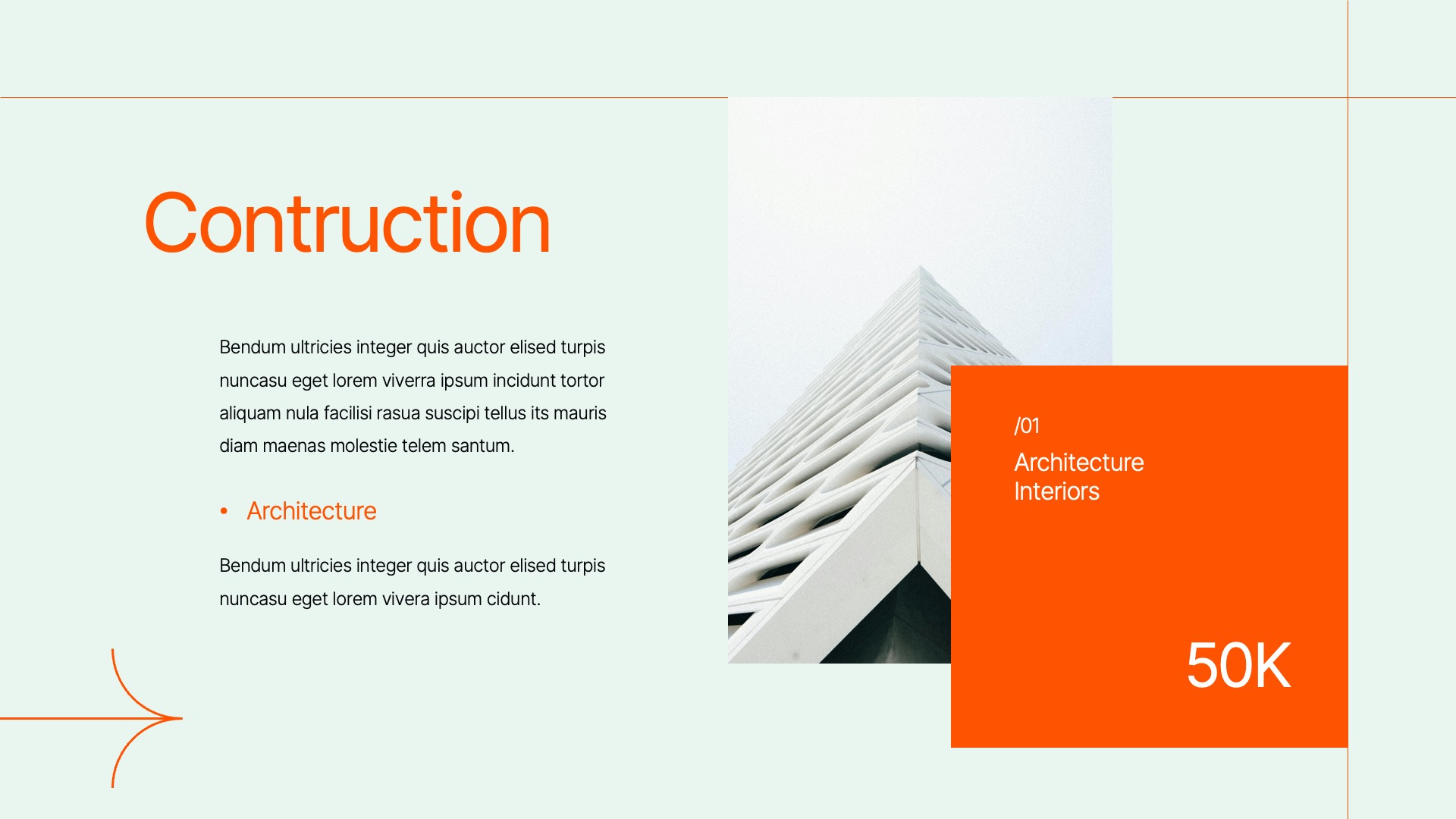 Contruction

Bendum ultricies integer quis auctor elised turpis nuncasu eget lorem viverra ipsum incidunt tortor aliquam nula facilisi rasua suscipi tellus its mauris diam maenas molestie telem santum.

• Architecture

Bendum ultricies integer quis auctor elised turpis nuncasu eget lorem vivera ipsum cidunt.

/01
Architecture
Interiors

50K